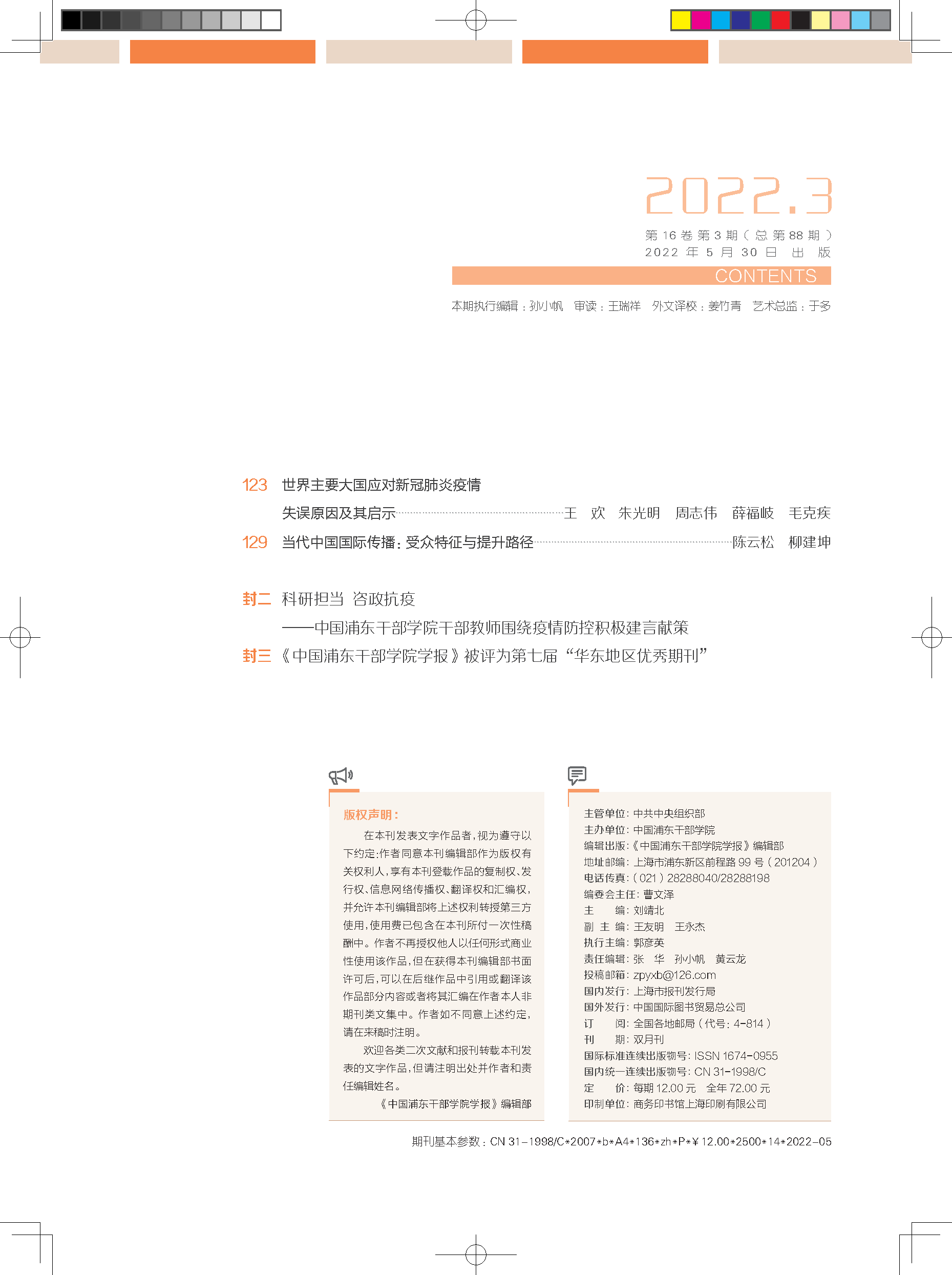 2022.3

第 16 卷 第 3 期（总 第 88 期）
2022 年 5 月 30 日 出 版

CONTENTS

本期执行编辑：孙小帆 审读：王瑞祥 外文译校：姜竹青 艺术总监：于多

123 世界主要大国应对新冠肺炎疫情失误原因及其启示……王 欢 朱光明 周志伟 薛福岐 毛克疾

129 当代中国国际传播：受众特征与提升路径……陈云松 柳建坤

封二 科研担当 咨政抗疫
——中国浦东干部学院干部教师围绕疫情防控积极建言献策

封三 《中国浦东干部学院学报》被评为第七届“华东地区优秀期刊”

版权声明：

在本刊发表文字作品者，视为遵守以下约定：作者同意本刊编辑部作为版权有关权利人，享有本刊登载作品的复制权、发行权、信息网络传播权、翻译权和汇编权，并允许本刊编辑部将上述权利转授第三方使用，使用费已包含在本刊所付一次性稿酬中。作者不再授权他人以任何形式商业性使用该作品，但在获得本刊编辑部书面许可后，可以在后继作品中引用或翻译该作品部分内容或者将其汇编在作者本人非期刊类文集中。作者如不同意上述约定，请在来稿时注明。

欢迎各类二次文献和报刊转载本刊发表的文字作品，但请注明出处并作者和责任编辑姓名。

《中国浦东干部学院学报》编辑部

主管单位：中共中央组织部
主办单位：中国浦东干部学院
编辑出版：《中国浦东干部学院学报》编辑部
地址邮编：上海市浦东新区前程路 99 号（201204）
电话传真：（021）28288040/28288198
编委会主任：曹文泽
主 编：刘靖北
副 主 编：王友明 王永杰
执行主编：郭彦英
责任编辑：张 华 孙小帆 黄云龙
投稿邮箱：zpyxb@126.com
国内发行：上海市报刊发行局
国外发行：中国国际图书贸易总公司
订 阅：全国各地邮局（代号：4-814）
刊 期：双月刊
国际标准连续出版物号：ISSN 1674-0955
国内统一连续出版物号：CN 31-1998/C
定 价：每期 12.00 元 全年 72.00 元
印制单位：商务印书馆上海印刷有限公司

期刊基本参数：CN 31-1998/C*2007*b*A4*136*zh*P*¥12.00*2500*14*2022-05